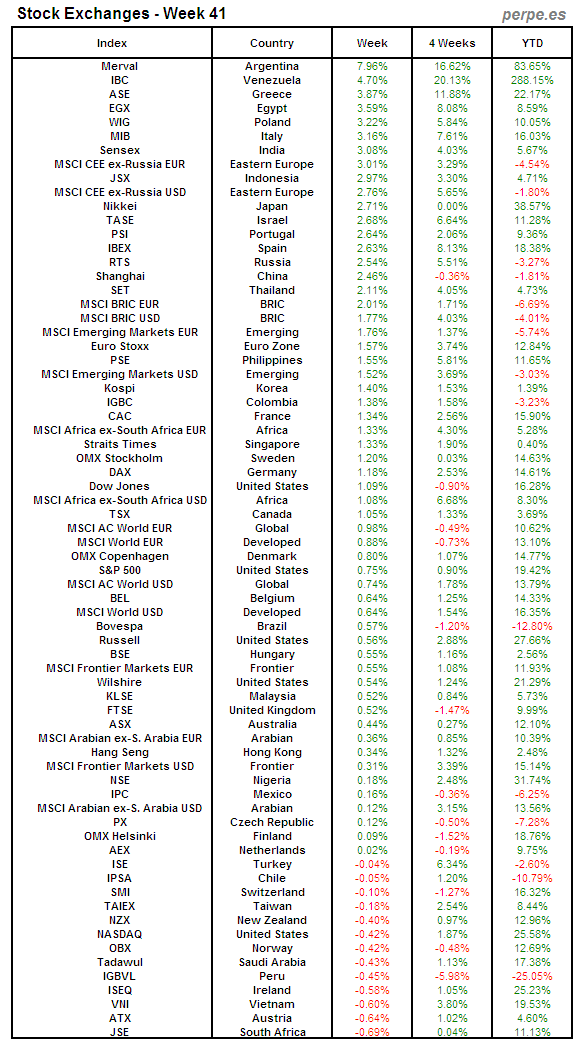 Stock Exchanges - Week 41

perpe.es

| Index | Country | Week | 4 Weeks | YTD |
|---|---|---|---|---|
| Merval | Argentina | 7.96% | 16.62% | 83.65% |
| IBC | Venezuela | 4.70% | 20.13% | 288.15% |
| ASE | Greece | 3.87% | 11.88% | 22.17% |
| EGX | Egypt | 3.59% | 8.08% | 8.59% |
| WIG | Poland | 3.22% | 5.84% | 10.05% |
| MIB | Italy | 3.16% | 7.61% | 16.03% |
| Sensex | India | 3.08% | 4.03% | 5.67% |
| MSCI CEE ex-Russia EUR | Eastern Europe | 3.01% | 3.29% | -4.54% |
| JSX | Indonesia | 2.97% | 3.30% | 4.71% |
| MSCI CEE ex-Russia USD | Eastern Europe | 2.76% | 5.65% | -1.80% |
| Nikkei | Japan | 2.71% | 0.00% | 38.57% |
| TASE | Israel | 2.68% | 6.64% | 11.28% |
| PSI | Portugal | 2.64% | 2.06% | 9.36% |
| IBEX | Spain | 2.63% | 8.13% | 18.38% |
| RTS | Russia | 2.54% | 5.51% | -3.27% |
| Shanghai | China | 2.46% | -0.36% | -1.81% |
| SET | Thailand | 2.11% | 4.05% | 4.73% |
| MSCI BRIC EUR | BRIC | 2.01% | 1.71% | -6.69% |
| MSCI BRIC USD | BRIC | 1.77% | 4.03% | -4.01% |
| MSCI Emerging Markets EUR | Emerging | 1.76% | 1.37% | -5.74% |
| Euro Stoxx | Euro Zone | 1.57% | 3.74% | 12.84% |
| PSE | Philippines | 1.55% | 5.81% | 11.65% |
| MSCI Emerging Markets USD | Emerging | 1.52% | 3.69% | -3.03% |
| Kospi | Korea | 1.40% | 1.53% | 1.39% |
| IGBC | Colombia | 1.38% | 1.58% | -3.23% |
| CAC | France | 1.34% | 2.56% | 15.90% |
| MSCI Africa ex-South Africa EUR | Africa | 1.33% | 4.30% | 5.28% |
| Straits Times | Singapore | 1.33% | 1.90% | 0.40% |
| OMX Stockholm | Sweden | 1.20% | 0.03% | 14.63% |
| DAX | Germany | 1.18% | 2.53% | 14.61% |
| Dow Jones | United States | 1.09% | -0.90% | 16.28% |
| MSCI Africa ex-South Africa USD | Africa | 1.08% | 6.68% | 8.30% |
| TSX | Canada | 1.05% | 1.33% | 3.69% |
| MSCI AC World EUR | Global | 0.98% | -0.49% | 10.62% |
| MSCI World EUR | Developed | 0.88% | -0.73% | 13.10% |
| OMX Copenhagen | Denmark | 0.80% | 1.07% | 14.77% |
| S&P 500 | United States | 0.75% | 0.90% | 19.42% |
| MSCI AC World USD | Global | 0.74% | 1.78% | 13.79% |
| BEL | Belgium | 0.64% | 1.25% | 14.33% |
| MSCI World USD | Developed | 0.64% | 1.54% | 16.35% |
| Bovespa | Brazil | 0.57% | -1.20% | -12.80% |
| Russell | United States | 0.56% | 2.88% | 27.66% |
| BSE | Hungary | 0.55% | 1.16% | 2.56% |
| MSCI Frontier Markets EUR | Frontier | 0.55% | 1.08% | 11.93% |
| Wilshire | United States | 0.54% | 1.24% | 21.29% |
| KLSE | Malaysia | 0.52% | 0.84% | 5.73% |
| FTSE | United Kingdom | 0.52% | -1.47% | 9.99% |
| ASX | Australia | 0.44% | 0.27% | 12.10% |
| MSCI Arabian ex-S. Arabia EUR | Arabian | 0.36% | 0.85% | 10.39% |
| Hang Seng | Hong Kong | 0.34% | 1.32% | 2.48% |
| MSCI Frontier Markets USD | Frontier | 0.31% | 3.39% | 15.14% |
| NSE | Nigeria | 0.18% | 2.48% | 31.74% |
| IPC | Mexico | 0.16% | -0.36% | -6.25% |
| MSCI Arabian ex-S. Arabia USD | Arabian | 0.12% | 3.15% | 13.56% |
| PX | Czech Republic | 0.12% | -0.50% | -7.28% |
| OMX Helsinki | Finland | 0.09% | -1.52% | 18.76% |
| AEX | Netherlands | 0.02% | -0.19% | 9.75% |
| ISE | Turkey | -0.04% | 6.34% | -2.60% |
| IPSA | Chile | -0.05% | 1.20% | -10.79% |
| SMI | Switzerland | -0.10% | -1.27% | 16.32% |
| TAIEX | Taiwan | -0.18% | 2.54% | 8.44% |
| NZX | New Zealand | -0.40% | 0.97% | 12.96% |
| NASDAQ | United States | -0.42% | 1.87% | 25.58% |
| OBX | Norway | -0.42% | -0.48% | 12.69% |
| Tadawul | Saudi Arabia | -0.43% | 1.13% | 17.38% |
| IGBVL | Peru | -0.45% | -5.98% | -25.05% |
| ISEQ | Ireland | -0.58% | 1.05% | 25.23% |
| VNI | Vietnam | -0.60% | 3.80% | 19.53% |
| ATX | Austria | -0.64% | 1.02% | 4.60% |
| JSE | South Africa | -0.69% | 0.04% | 11.13% |